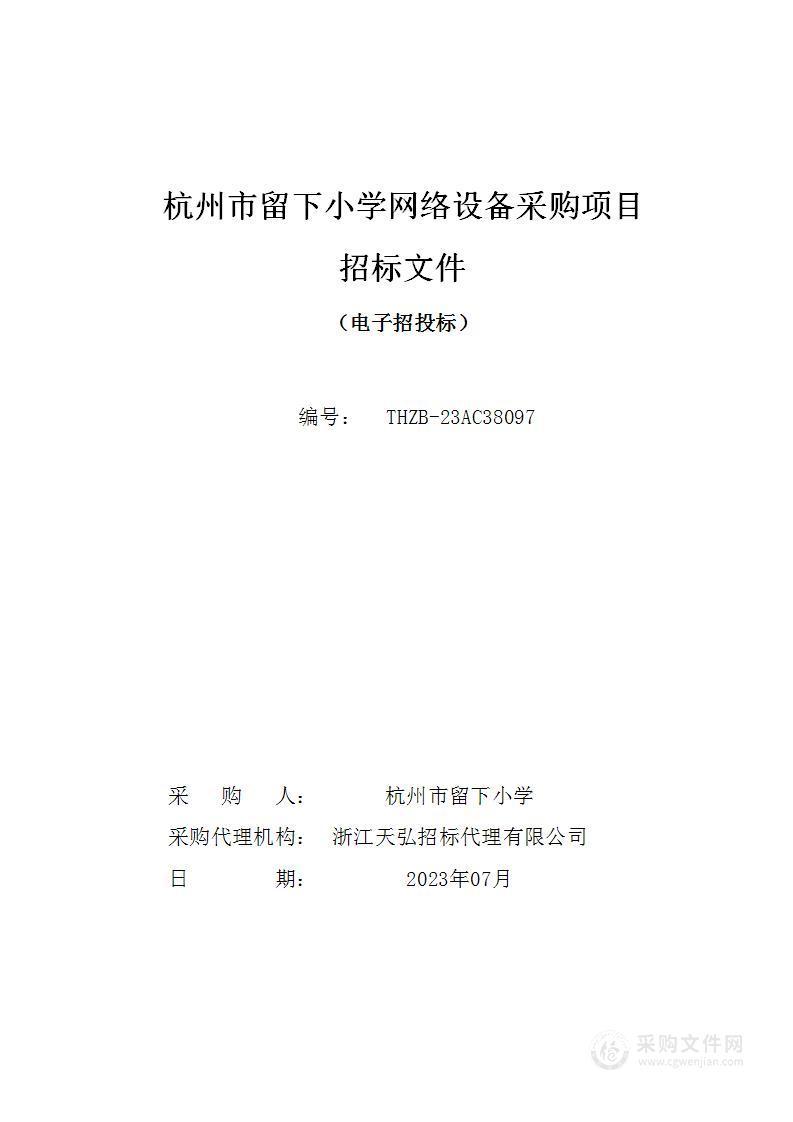 杭州市留下小学网络设备采购项目

招标文件

（电子招投标）

编号： THZB-23AC38097

采 购 人： 杭州市留下小学

采购代理机构： 浙江天弘招标代理有限公司

日 期： 2023年07月

采购文件网
www.cgwenjian.com